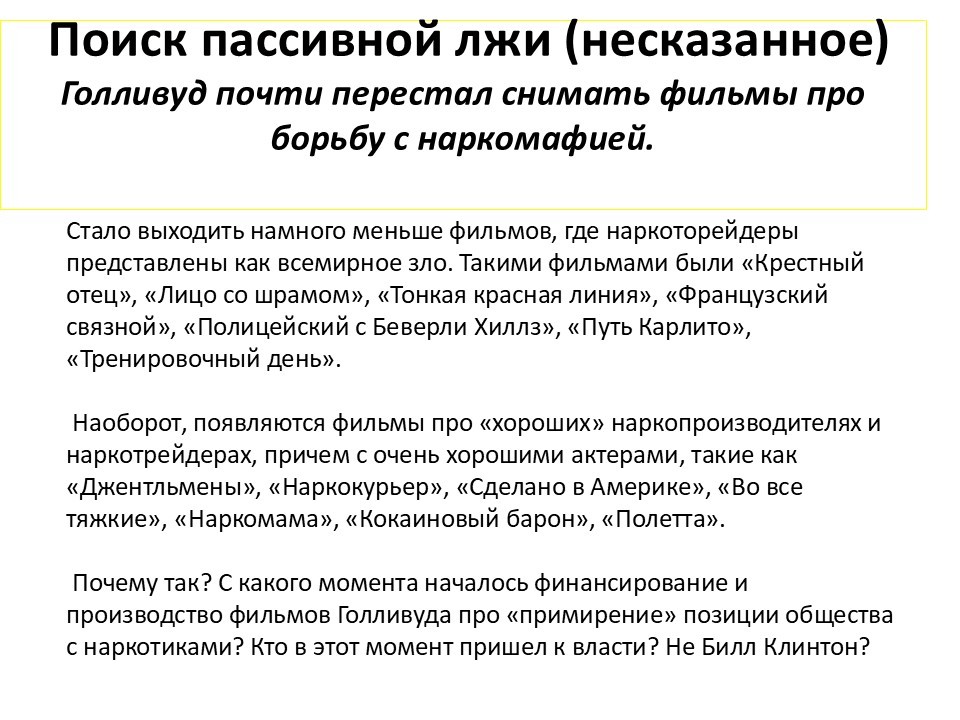 Поиск пассивной лжи (несказанное)
Голливуд почти перестал снимать фильмы про борьбу с наркомафией.

Стало выходить намного меньше фильмов, где наркоторейдеры представлены как всемирное зло. Такими фильмами были «Крестный отец», «Лицо со шрамом», «Тонкая красная линия», «Французский связной», «Полицейский с Беверли Хиллз», «Путь Карлито», «Тренировочный день».

Наоборот, появляются фильмы про «хороших» наркопроизводителях и наркотрейдерах, причем с очень хорошими актерами, такие как «Джентльмены», «Наркокурьер», «Сделано в Америке», «Во все тяжкие», «Наркомама», «Кокаиновый барон», «Полетта».

Почему так? С какого момента началось финансирование и производство фильмов Голливуда про «примирение» позиции общества с наркотиками? Кто в этот момент пришел к власти? Не Билл Клинтон?